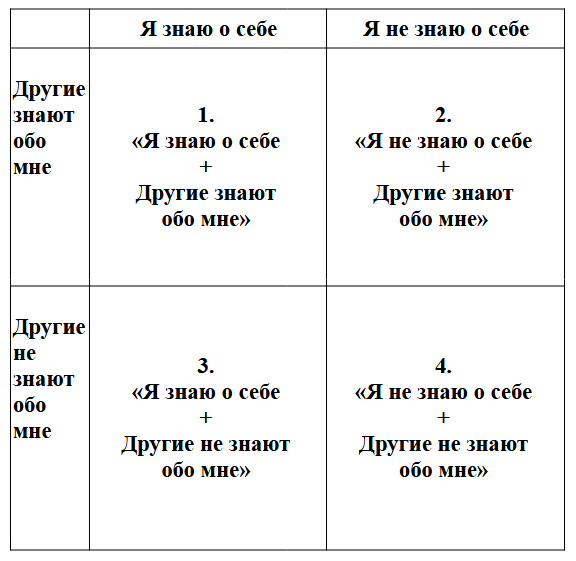 |  | Я знаю о себе | Я не знаю о себе |
|---|---|---|
| Другие знают обо мне | 1. «Я знаю о себе + Другие знают обо мне» | 2. «Я не знаю о себе + Другие знают обо мне» |
| Другие не знают обо мне | 3. «Я знаю о себе + Другие не знают обо мне» | 4. «Я не знаю о себе + Другие не знают обо мне» |